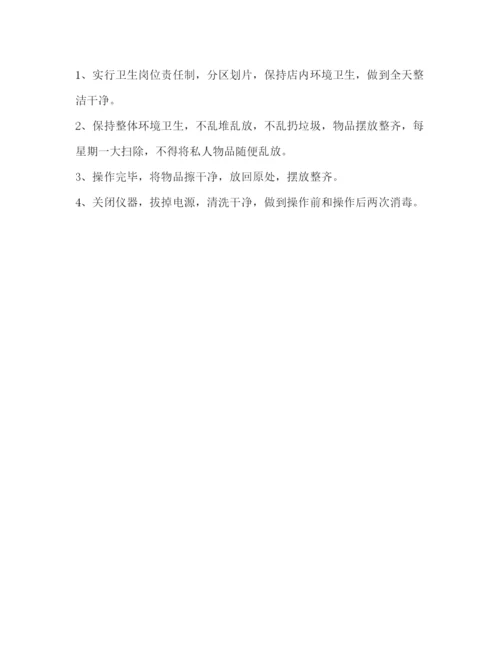 1、实行卫生岗位责任制，分区划片，保持店内环境卫生，做到全天整洁干净。

2、保持整体环境卫生，不乱堆乱放，不乱扔垃圾，物品摆放整齐，每星期一大扫除，不得将私人物品随便乱放。

3、操作完毕，将物品擦干净，放回原处，摆放整齐。

4、关闭仪器，拔掉电源，清洗干净，做到操作前和操作后两次消毒。